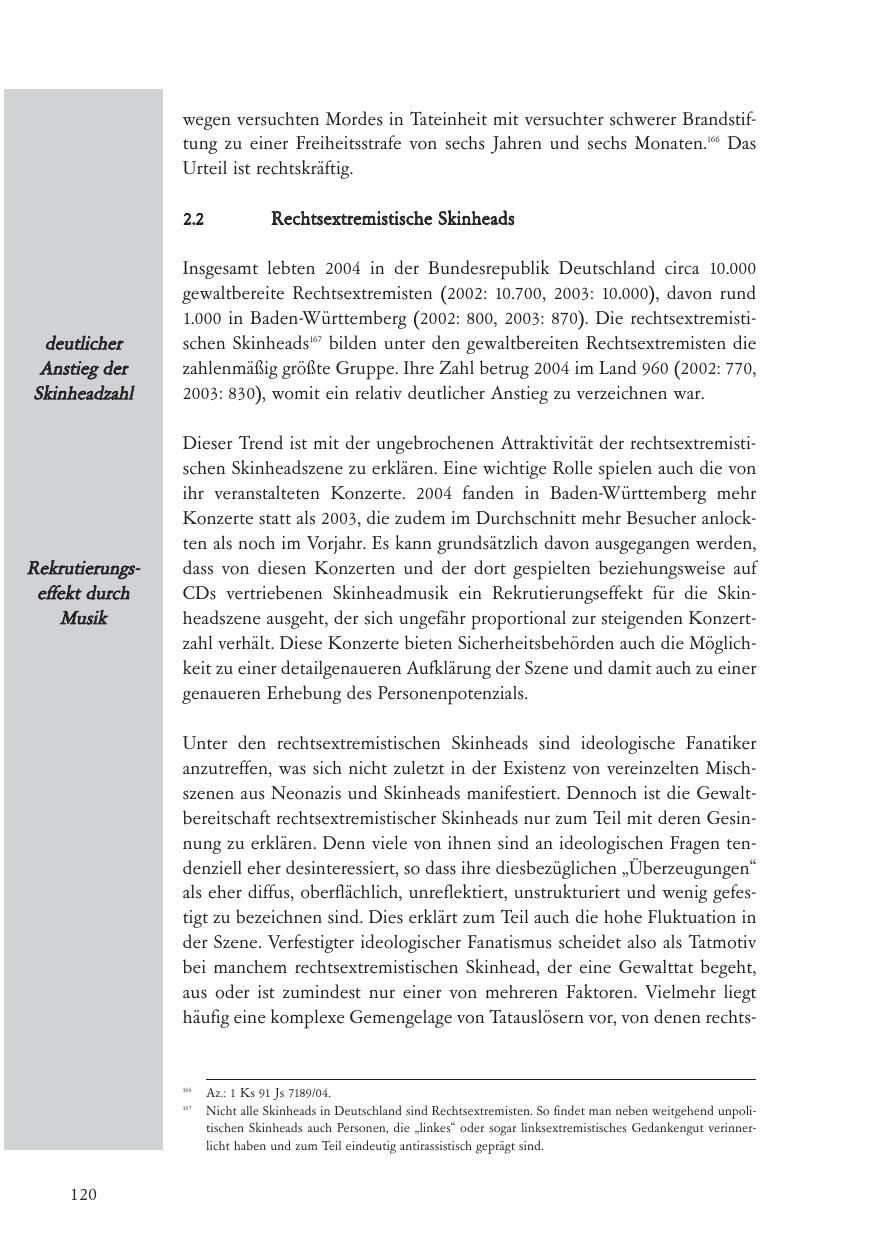 wegen versuchten Mordes in Tateinheit mit versuchter schwerer Brandstiftung zu einer Freiheitsstrafe von sechs Jahren und sechs Monaten.$^{166}$ Das Urteil ist rechtskräftig.

2.2 Rechtsextremistische Skinheads

deutlicher Anstieg der Skinheadzahl

Insgesamt lebten 2004 in der Bundesrepublik Deutschland circa 10.000 gewaltbereite Rechtsextremisten (2002: 10.700, 2003: 10.000), davon rund 1.000 in Baden-Württemberg (2002: 800, 2003: 870). Die rechtsextremistischen Skinheads$^{167}$ bilden unter den gewaltbereiten Rechtsextremisten die zahlenmäßig größte Gruppe. Ihre Zahl betrug 2004 im Land 960 (2002: 770, 2003: 830), womit ein relativ deutlicher Anstieg zu verzeichnen war.

Rekrutierungseffekt durch Musik

Dieser Trend ist mit der ungebrochenen Attraktivität der rechtsextremistischen Skinheadszene zu erklären. Eine wichtige Rolle spielen auch die von ihr veranstalteten Konzerte. 2004 fanden in Baden-Württemberg mehr Konzerte statt als 2003, die zudem im Durchschnitt mehr Besucher anlockten als noch im Vorjahr. Es kann grundsätzlich davon ausgegangen werden, dass von diesen Konzerten und der dort gespielten beziehungsweise auf CDs vertriebenen Skinheadmusik ein Rekrutierungseffekt für die Skinheadszene ausgeht, der sich ungefähr proportional zur steigenden Konzertzahl verhält. Diese Konzerte bieten Sicherheitsbehörden auch die Möglichkeit zu einer detailgenaueren Aufklärung der Szene und damit auch zu einer genaueren Erhebung des Personenpotenzials.

Unter den rechtsextremistischen Skinheads sind ideologische Fanatiker anzutreffen, was sich nicht zuletzt in der Existenz von vereinzelten Mischszenen aus Neonazis und Skinheads manifestiert. Dennoch ist die Gewaltbereitschaft rechtsextremistischer Skinheads nur zum Teil mit deren Gesinnung zu erklären. Denn viele von ihnen sind an ideologischen Fragen tendenziell eher desinteressiert, so dass ihre diesbezüglichen „Überzeugungen“ als eher diffus, oberflächlich, unreflektiert, unstrukturiert und wenig gefestigt zu bezeichnen sind. Dies erklärt zum Teil auch die hohe Fluktuation in der Szene. Verfestigter ideologischer Fanatismus scheidet also als Tatmotiv bei manchem rechtsextremistischen Skinhead, der eine Gewalttat begeht, aus oder ist zumindest nur einer von mehreren Faktoren. Vielmehr liegt häufig eine komplexe Gemengelage von Tatauslösern vor, von denen rechts-

$^{166}$ Az.: 1 Ks 91 Js 7189/04.
$^{167}$ Nicht alle Skinheads in Deutschland sind Rechtsextremisten. So findet man neben weitgehend unpolitischen Skinheads auch Personen, die „linkes“ oder sogar linksextremistisches Gedankengut verinnerlicht haben und zum Teil eindeutig antirassistisch geprägt sind.

120